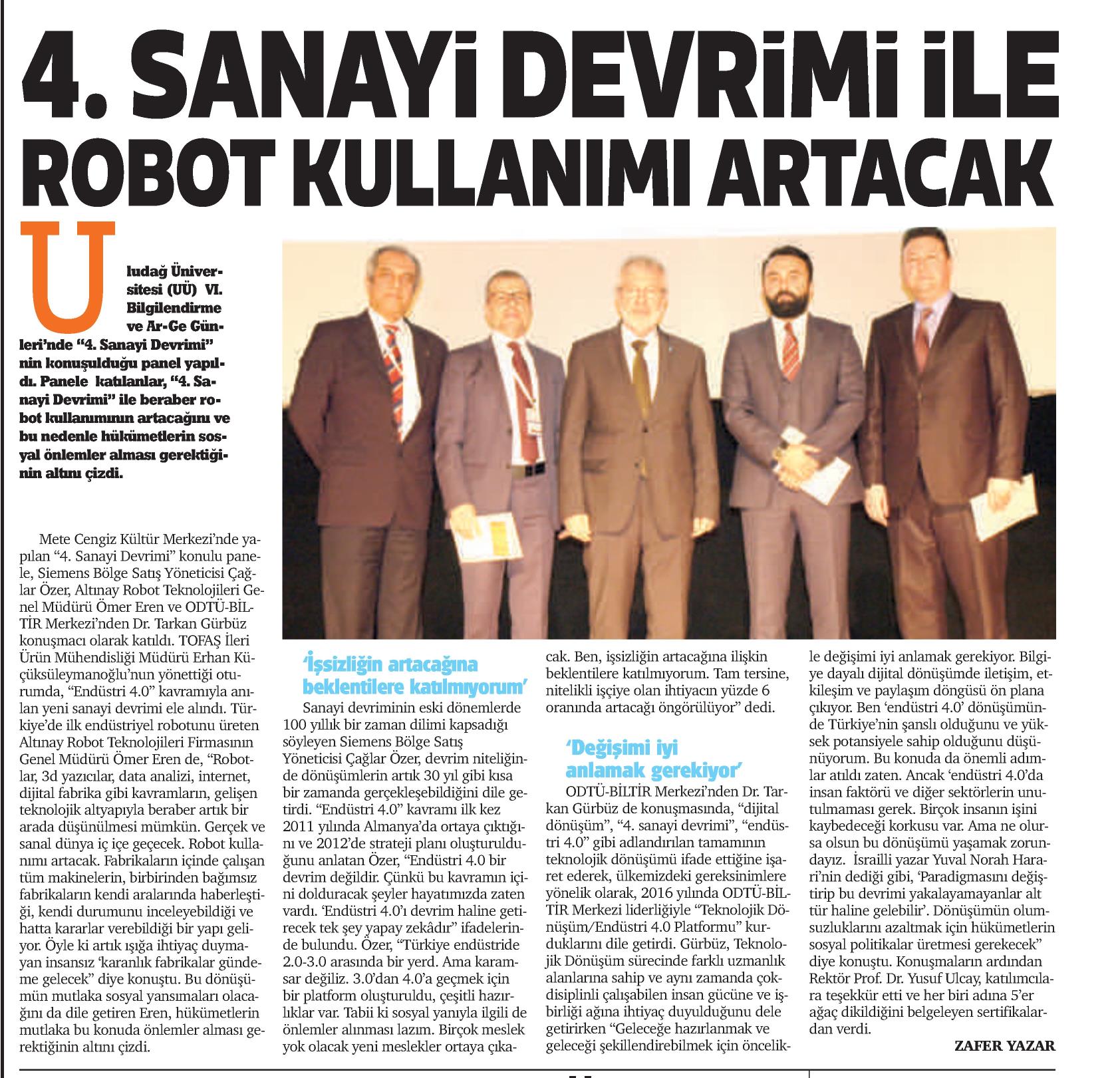 4. SANAYİ DEVRİMİ İLE ROBOT KULLANIMI ARTACAK

Uludağ Üniversitesi (UÜ) VI. Bilgilendirme ve Ar-Ge Günleri'nde "4. Sanayi Devrimi" nin konuşulduğu panel yapıldı. Panele katılanlar, "4. Sanayi Devrimi" ile beraber robot kullanımının artacağını ve bu nedenle hükümetlerin sosyal önlemler alması gerektiğinin altını çizdi.

Mete Cengiz Kültür Merkezi'nde yapılan "4. Sanayi Devrimi" konulu panele, Siemens Bölge Satış Yöneticisi Çağlar Özer, Altınay Robot Teknolojileri Genel Müdürü Ömer Eren ve ODTÜ-BİLTİR Merkezi'nden Dr. Tarkan Gürbüz konuşmacı olarak katıldı. TOFAŞ İleri Ürün Mühendisliği Müdürü Erhan Küçüksüleymanoğlu'nun yönettiği oturumda, "Endüstri 4.0" kavramıyla anılan yeni sanayi devrimi ele alındı. Türkiye'de ilk endüstriyel robotunu üreten Altınay Robot Teknolojileri Firmasının Genel Müdürü Ömer Eren de, "Robotlar, 3d yazıcılar, data analizi, internet, dijital fabrika gibi kavramların, gelişen teknolojik altyapıyla beraber artık bir arada düşünülmesi mümkün. Gerçek ve sanal dünya iç içe geçecek. Robot kullanımı artacak. Fabrikaların içinde çalışan tüm makinelerin, birbirinden bağımsız fabrikaların kendi aralarında haberleştiği, kendi durumunu inceleyebildiği ve hatta kararlar verebildiği bir yapı geliyor. Öyle ki artık ışığa ihtiyaç duymayan insansız 'karanlık fabrikalar gündeme gelecek" diye konuştu. Bu dönüşümün mutlaka sosyal yansımaları olacağını da dile getiren Eren, hükümetlerin mutlaka bu konuda önlemler alması gerektiğinin altını çizdi.

'İşsizliğin artacağına beklentilere katılmıyorum'

Sanayi devriminin eski dönemlerde 100 yıllık bir zaman dilimi kapsadığı söyleyen Siemens Bölge Satış Yöneticisi Çağlar Özer, devrim niteliğinde dönüşümlerin artık 30 yıl gibi kısa bir zamanda gerçekleşebildiğini dile getirdi. "Endüstri 4.0" kavramı ilk kez 2011 yılında Almanya'da ortaya çıktığını ve 2012'de strateji planı oluşturulduğunu anlatan Özer, "Endüstri 4.0 bir devrim değildir. Çünkü bu kavramın içini dolduracak şeyler hayatımızda zaten vardı. 'Endüstri 4.0'ı devrim haline getirecek tek şey yapay zekâdır" ifadelerinde bulundu. Özer, "Türkiye endüstride 2.0-3.0 arasında bir yerd. Ama karamsar değiliz. 3.0'dan 4.0'a geçmek için bir platform oluşturuldu, çeşitli hazırlıklar var. Tabii ki sosyal yanıyla ilgili de önlemler alınması lazım. Birçok meslek yok olacak yeni meslekler ortaya çıkacak. Ben, işsizliğin artacağına ilişkin beklentilere katılmıyorum. Tam tersine, nitelikli işçiye olan ihtiyacın yüzde 6 oranında artacağı öngörülüyor" dedi.

'Değişimi iyi anlamak gerekiyor'

ODTÜ-BİLTİR Merkezi'nden Dr. Tarkan Gürbüz de konuşmasında, "dijital dönüşüm", "4. sanayi devrimi", "endüstri 4.0" gibi adlandırılan tamamının teknolojik dönüşümü ifade ettiğine işaret ederek, ülkemizdeki gereksinimlere yönelik olarak, 2016 yılında ODTÜ-BİLTİR Merkezi liderliğiyle "Teknolojik Dönüşüm/Endüstri 4.0 Platformu" kurduklarını dile getirdi. Gürbüz, Teknolojik Dönüşüm sürecinde farklı uzmanlık alanlarına sahip ve aynı zamanda çokdisiplinli çalışabilen insan gücüne ve işbirliği ağına ihtiyaç duyulduğunu dele getirirken "Geleceğe hazırlanmak ve geleceği şekillendirebilmek için öncelikle değişimi iyi anlamak gerekiyor. Bilgiye dayalı dijital dönüşümde iletişim, etkileşim ve paylaşım döngüsü ön plana çıkıyor. Ben 'endüstri 4.0' dönüşümünde Türkiye'nin şanslı olduğunu ve yüksek potansiyele sahip olduğunu düşünüyorum. Bu konuda da önemli adımlar atıldı zaten. Ancak 'endüstri 4.0'da insan faktörü ve diğer sektörlerin unutulmaması gerek. Birçok insanın işini kaybedeceği korkusu var. Ama ne olursa olsun bu dönüşümü yaşamak zorundayız. İsrailli yazar Yuval Norah Harari'nin dediği gibi, 'Paradigmasını değiştirip bu devrimi yakalayamayanlar alt tür haline gelebilir'. Dönüşümün olumsuzluklarını azaltmak için hükümetlerin sosyal politikalar üretmesi gerekecek" diye konuştu. Konuşmaların ardından Rektör Prof. Dr. Yusuf Ulcay, katılımcılara teşekkür etti ve her biri adına 5'er ağaç dikildiğini belgeleyen sertifikalardan verdi.

ZAFER YAZAR